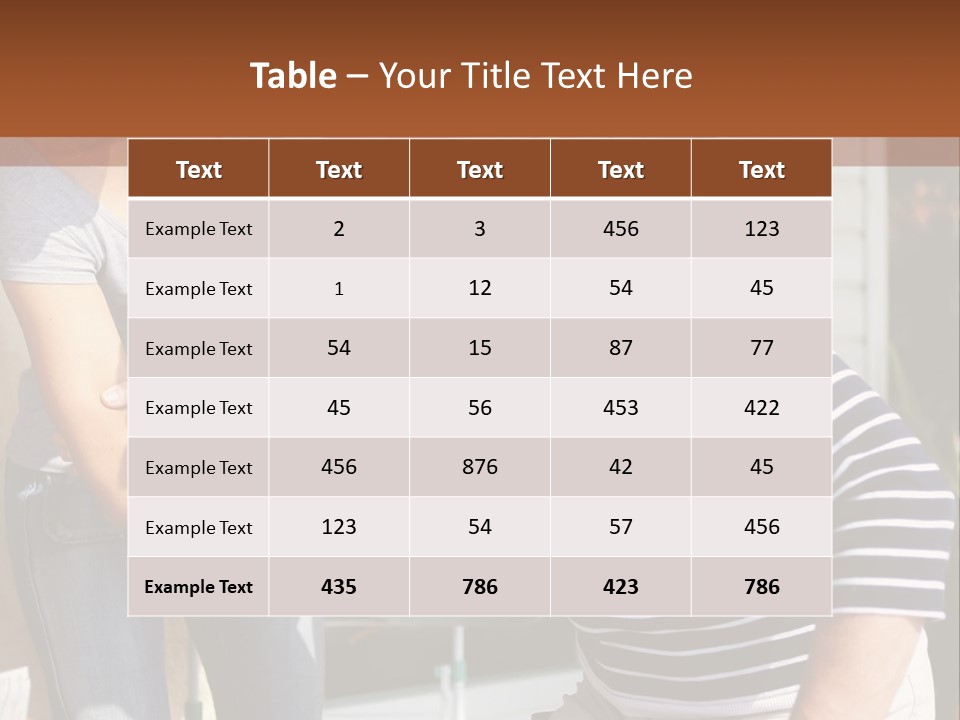 Table – Your Title Text Here

| Text | Text | Text | Text | Text |
|---|---|---|---|---|
| Example Text | 2 | 3 | 456 | 123 |
| Example Text | 1 | 12 | 54 | 45 |
| Example Text | 54 | 15 | 87 | 77 |
| Example Text | 45 | 56 | 453 | 422 |
| Example Text | 456 | 876 | 42 | 45 |
| Example Text | 123 | 54 | 57 | 456 |
| Example Text | 435 | 786 | 423 | 786 |